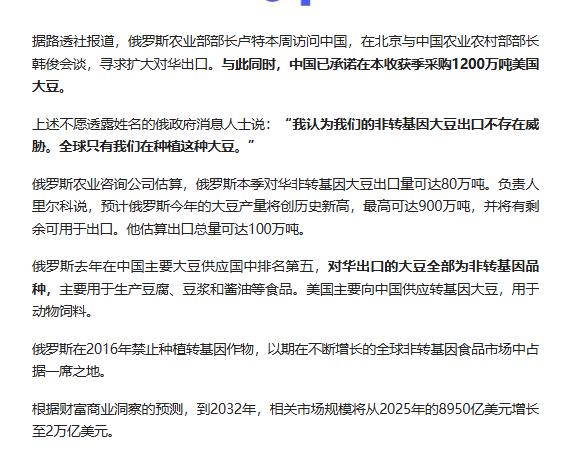 据路透社报道，俄罗斯农业部部长卢特本周访问中国，在北京与中国农业农村部部长韩俊会谈，寻求扩大对华出口。与此同时，中国已承诺在本收获季采购1200万吨美国大豆。

上述不愿透露姓名的俄政府消息人士说：“我认为我们的非转基因大豆出口不存在威胁。全球只有我们在种植这种大豆。”

俄罗斯农业咨询公司估算，俄罗斯本季对华非转基因大豆出口量可达80万吨。负责人里尔科说，预计俄罗斯今年的大豆产量将创历史新高，最高可达900万吨，并将有剩余可用于出口。他估算出口总量可达100万吨。

俄罗斯去年在中国主要大豆供应国中排名第五，对华出口的大豆全部为非转基因品种，主要用于生产豆腐、豆浆和酱油等食品。美国主要向中国供应转基因大豆，用于动物饲料。

俄罗斯在2016年禁止种植转基因作物，以期在不断增长的全球非转基因食品市场中占据一席之地。

根据财富商业洞察的预测，到2032年，相关市场规模将从2025年的8950亿美元增长至2万亿美元。